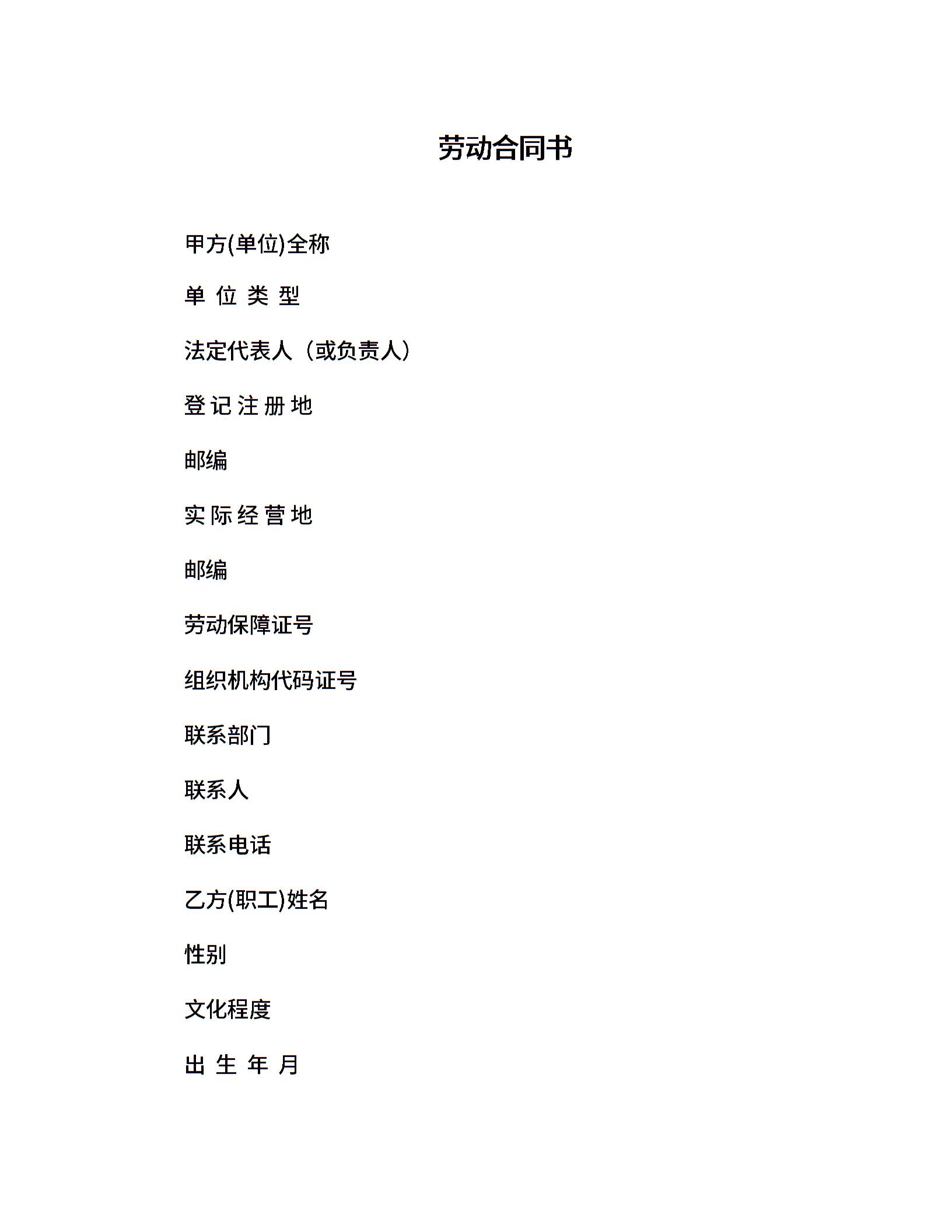 劳动合同书

甲方(单位)全称

单 位 类 型

法定代表人（或负责人）

登 记 注 册 地

邮编

实 际 经 营 地

邮编

劳动保障证号

组织机构代码证号

联系部门

联系人

联系电话

乙方(职工)姓名

性别

文化程度

出 生 年 月